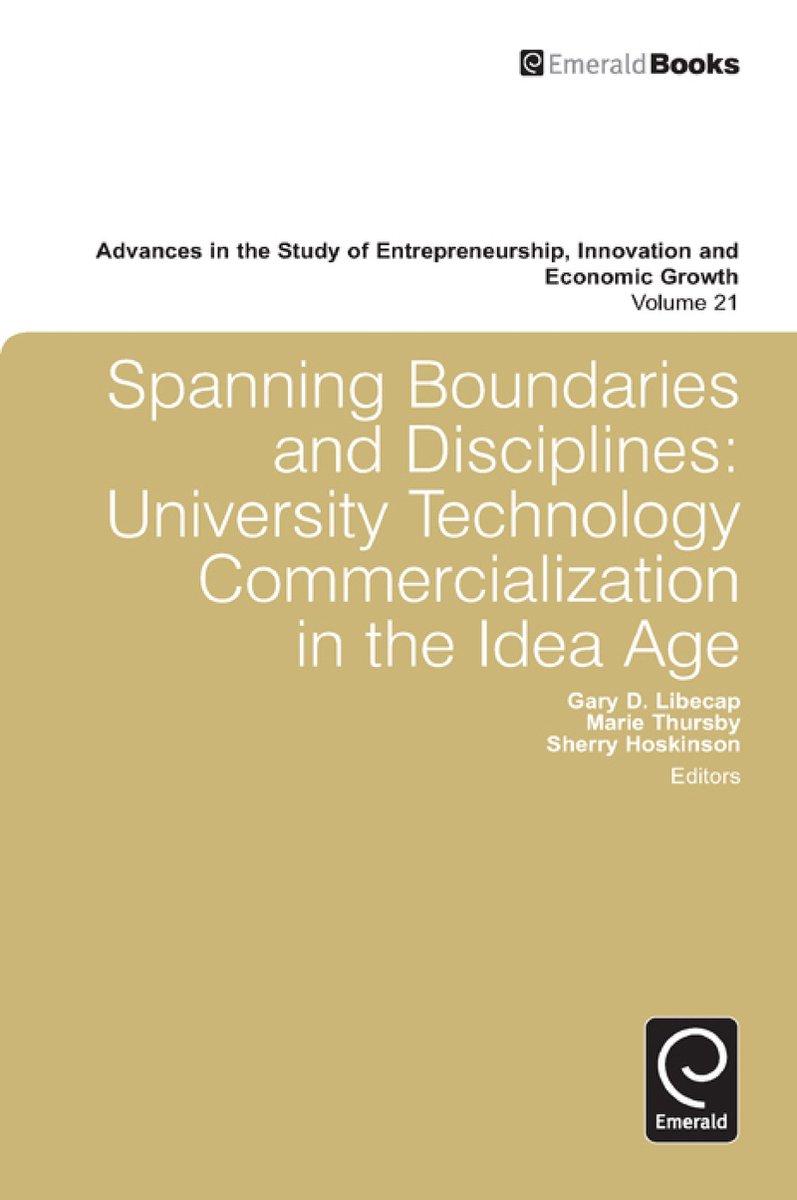 EmeraldBooks

Advances in the Study of Entrepreneurship, Innovation and Economic Growth
Volume 21

Spanning Boundaries and Disciplines: University Technology Commercialization in the Idea Age

Gary D. Libecap
Marie Thursby
Sherry Hoskinson
Editors

Emerald